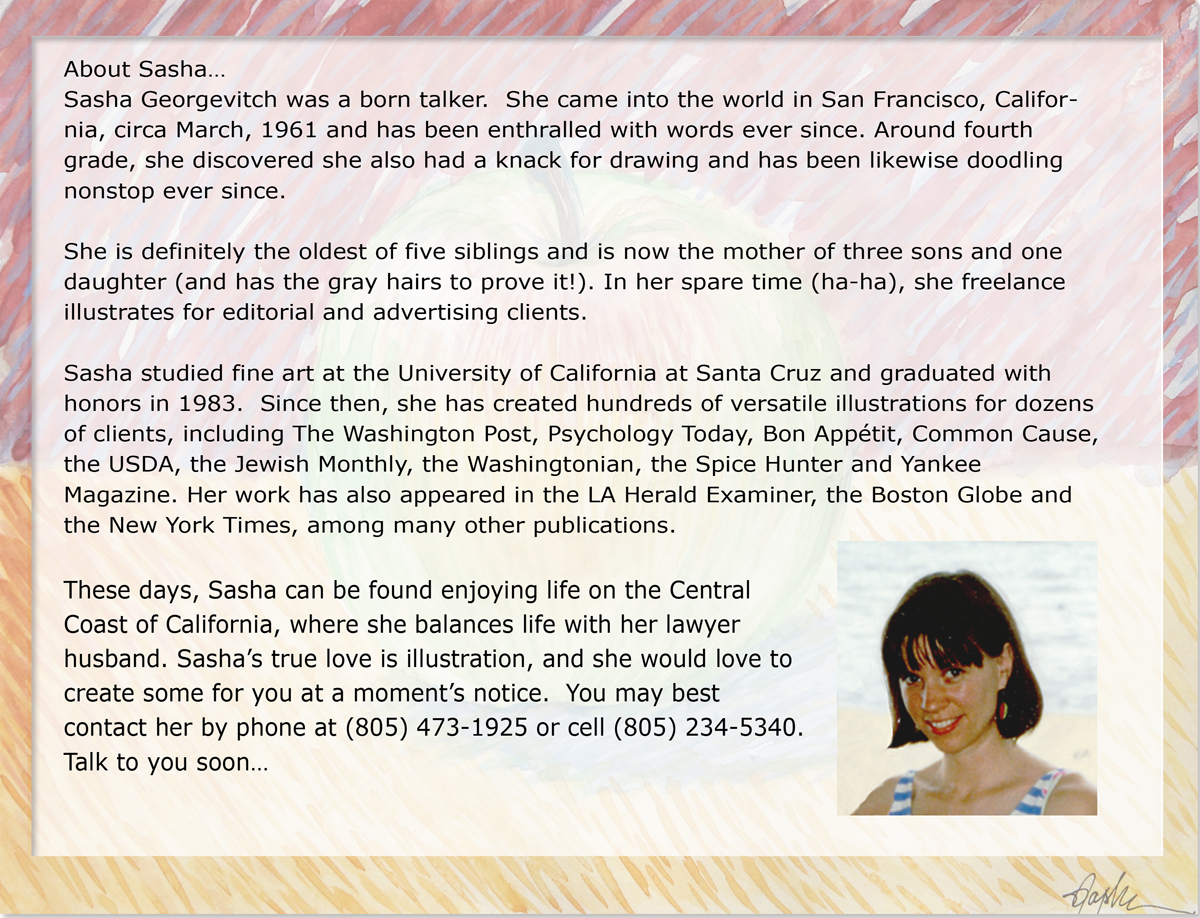 About Sasha…
Sasha Georgevitch was a born talker. She came into the world in San Francisco, California, circa March, 1961 and has been enthralled with words ever since. Around fourth grade, she discovered she also had a knack for drawing and has been likewise doodling nonstop ever since.

She is definitely the oldest of five siblings and is now the mother of three sons and one daughter (and has the gray hairs to prove it!). In her spare time (ha-ha), she freelance illustrates for editorial and advertising clients.

Sasha studied fine art at the University of California at Santa Cruz and graduated with honors in 1983. Since then, she has created hundreds of versatile illustrations for dozens of clients, including The Washington Post, Psychology Today, Bon Appétit, Common Cause, the USDA, the Jewish Monthly, the Washingtonian, the Spice Hunter and Yankee Magazine. Her work has also appeared in the LA Herald Examiner, the Boston Globe and the New York Times, among many other publications.

These days, Sasha can be found enjoying life on the Central Coast of California, where she balances life with her lawyer husband. Sasha's true love is illustration, and she would love to create some for you at a moment's notice. You may best contact her by phone at (805) 473-1925 or cell (805) 234-5340. Talk to you soon…

Sasha